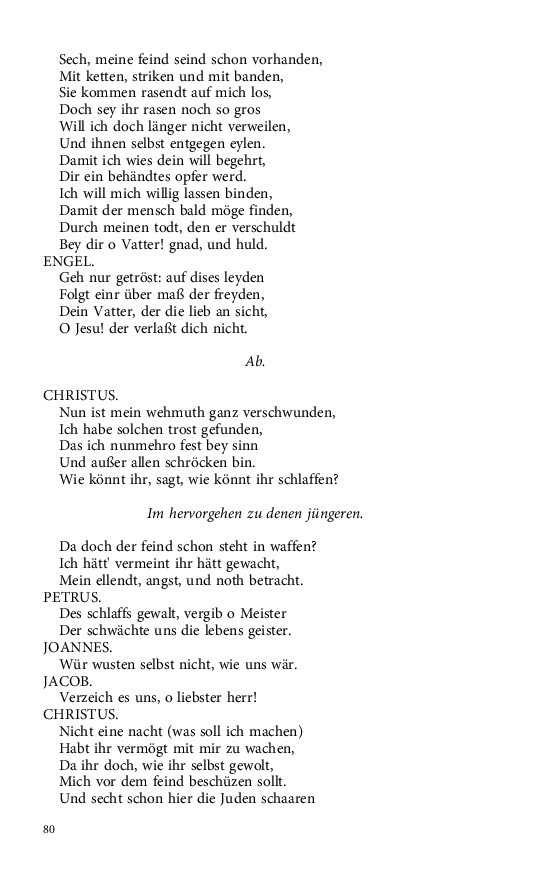 Sech, meine feind seind schon vorhanden,
Mit ketten, striken und mit banden,
Sie kommen rasendt auf mich los,
Doch sey ihr rasen noch so gros
Will ich doch länger nicht verweilen,
Und ihnen selbst entgegen eylen.
Damit ich wies dein will begehrt,
Dir ein behändtes opfer werd.
Ich will mich willig lassen binden,
Damit der mensch bald möge finden,
Durch meinen todt, den er verschuldt
Bey dir o Vatter! gnad, und huld.
ENGEL.
Geh nur getröst: auf dises leyden
Folgt einr über maß der freyden,
Dein Vatter, der die lieb an sicht,
O Jesu! der verlaßt dich nicht.

Ab.

CHRISTUS.
Nun ist mein wehmuth ganz verschwunden,
Ich habe solchen trost gefunden,
Das ich nunmehro fest bey sinn
Und außer allen schröcken bin.
Wie könnt ihr, sagt, wie könnt ihr schlaffen?

Im hervorgehen zu denen jüngeren.

Da doch der feind schon steht in waffen?
Ich hätt' vermeint ihr hätt gewacht,
Mein ellendt, angst, und noth betracht.
PETRUS.
Des schlaffs gewalt, vergib o Meister
Der schwächte uns die lebens geister.
JOANNES.
Wür wusten selbst nicht, wie uns wär.
JACOB.
Verzeich es uns, o liebster herr!
CHRISTUS.
Nicht eine nacht (was soll ich machen)
Habt ihr vermögt mit mir zu wachen,
Da ihr doch, wie ihr selbst gewolt,
Mich vor dem feind beschüzen sollt.
Und secht schon hier die Juden schaaren

80